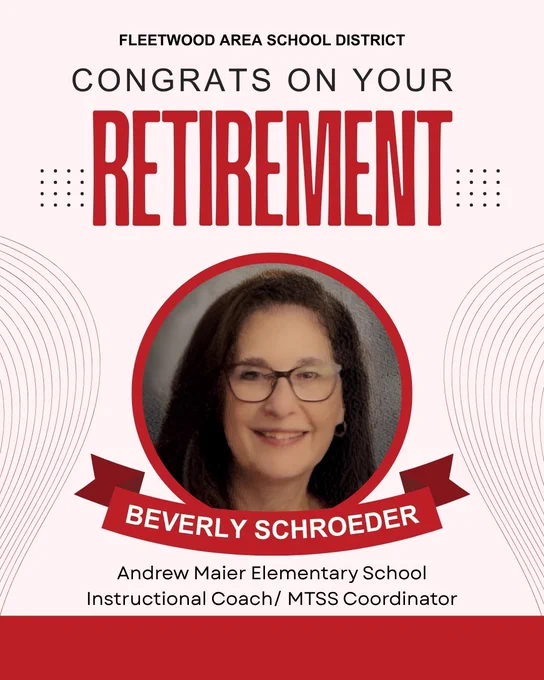 FLEETWOOD AREA SCHOOL DISTRICT

CONGRATS ON YOUR

RETIREMENT

BEVERLY SCHROEDER

Andrew Maier Elementary School
Instructional Coach/ MTSS Coordinator